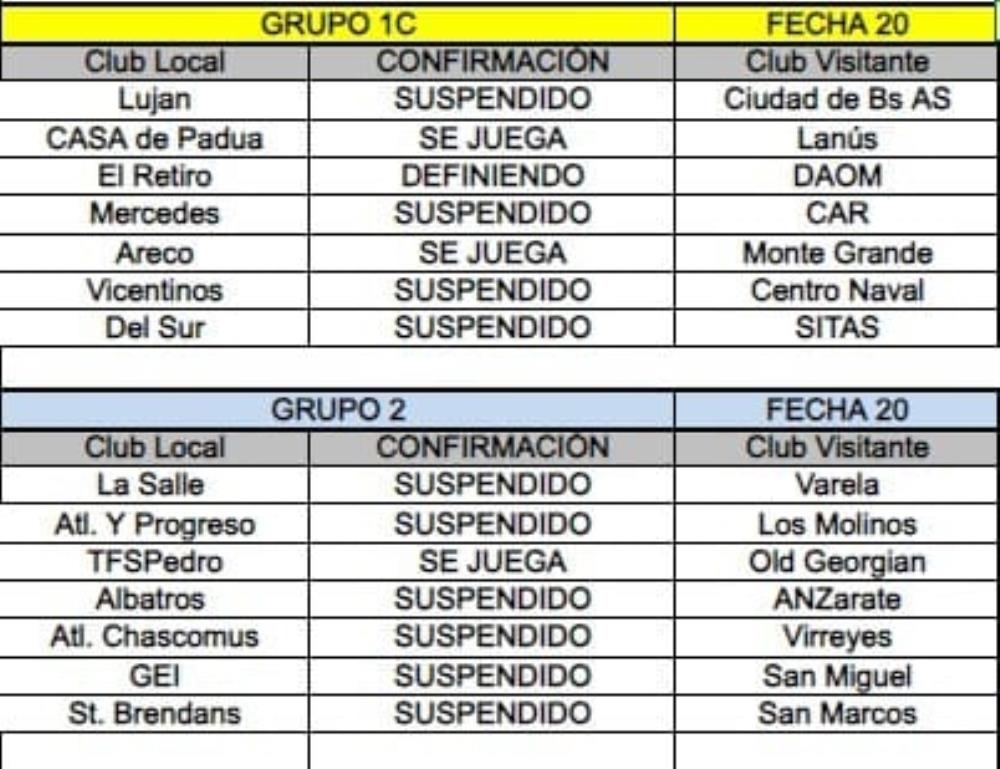 | GRUPO 1C | | FECHA 20 |
|---|---|---|
| Club Local | CONFIRMACIÓN | Club Visitante |
| Lujan | SUSPENDIDO | Ciudad de Bs AS |
| CASA de Padua | SE JUEGA | Lanús |
| El Retiro | DEFINIENDO | DAOM |
| Mercedes | SUSPENDIDO | CAR |
| Areco | SE JUEGA | Monte Grande |
| Vicentinos | SUSPENDIDO | Centro Naval |
| Del Sur | SUSPENDIDO | SITAS |

| GRUPO 2 | | FECHA 20 |
|---|---|---|
| Club Local | CONFIRMACIÓN | Club Visitante |
| La Salle | SUSPENDIDO | Varela |
| Atl. Y Progreso | SUSPENDIDO | Los Molinos |
| TFSPedro | SE JUEGA | Old Georgian |
| Albatros | SUSPENDIDO | ANZarate |
| Atl. Chascomus | SUSPENDIDO | Virreyes |
| GEI | SUSPENDIDO | San Miguel |
| St. Brendans | SUSPENDIDO | San Marcos |